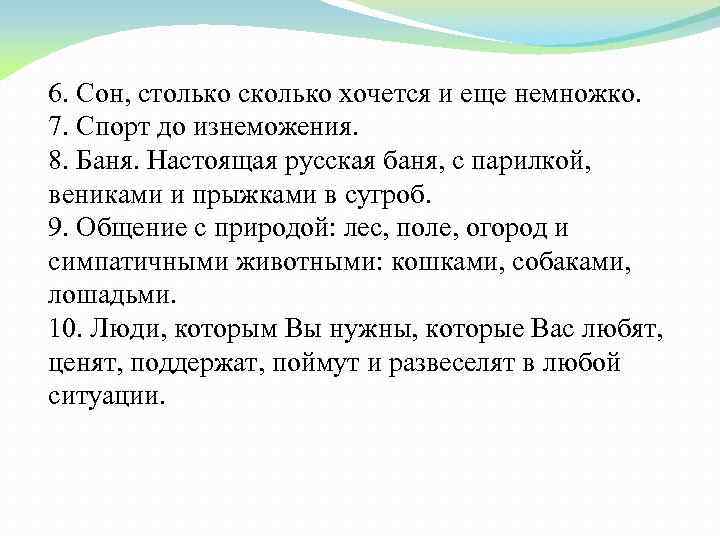 6. Сон, столько сколько хочется и еще немножко.
7. Спорт до изнеможения.
8. Баня. Настоящая русская баня, с парилкой, вениками и прыжками в сугроб.
9. Общение с природой: лес, поле, огород и симпатичными животными: кошками, собаками, лошадьми.
10. Люди, которым Вы нужны, которые Вас любят, ценят, поддержат, поймут и развеселят в любой ситуации.